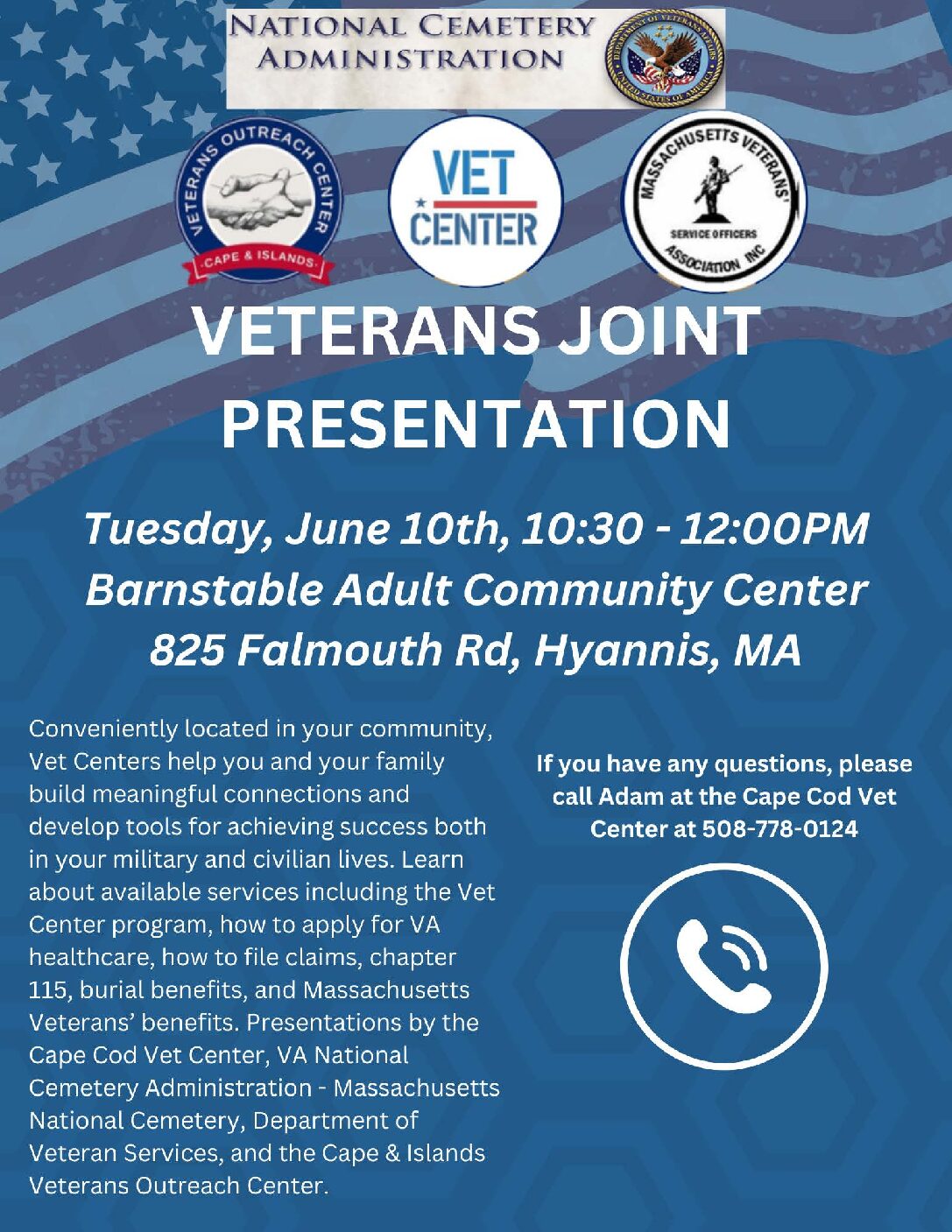 NATIONAL CEMETERY ADMINISTRATION

DEPARTMENT OF VETERANS AFFAIRS UNITED STATES OF AMERICA

VETERANS OUTREACH CENTER CAPE & ISLANDS

VET CENTER

MASSACHUSETTS VETERANS' SERVICE OFFICERS ASSOCIATION INC

VETERANS JOINT PRESENTATION

Tuesday, June 10th, 10:30 - 12:00PM
Barnstable Adult Community Center
825 Falmouth Rd, Hyannis, MA

Conveniently located in your community, Vet Centers help you and your family build meaningful connections and develop tools for achieving success both in your military and civilian lives. Learn about available services including the Vet Center program, how to apply for VA healthcare, how to file claims, chapter 115, burial benefits, and Massachusetts Veterans' benefits. Presentations by the Cape Cod Vet Center, VA National Cemetery Administration - Massachusetts National Cemetery, Department of Veteran Services, and the Cape & Islands Veterans Outreach Center.

If you have any questions, please call Adam at the Cape Cod Vet Center at 508-778-0124